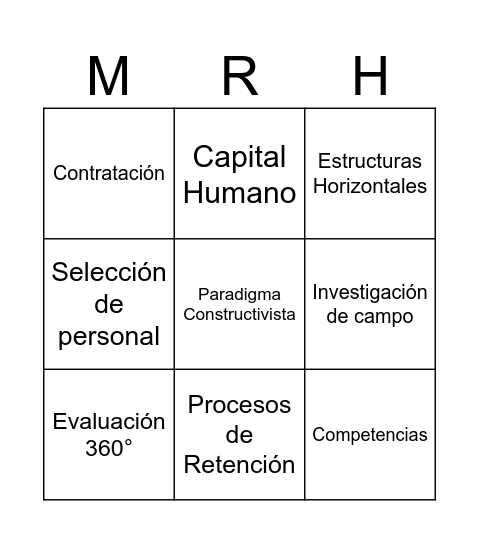 | M | R | H |
|---|---|---|
| Contratación | Capital Humano | Estructuras Horizontales |
| Selección de personal | Paradigma Constructivista | Investigación de campo |
| Evaluación 360° | Procesos de Retención | Competencias |